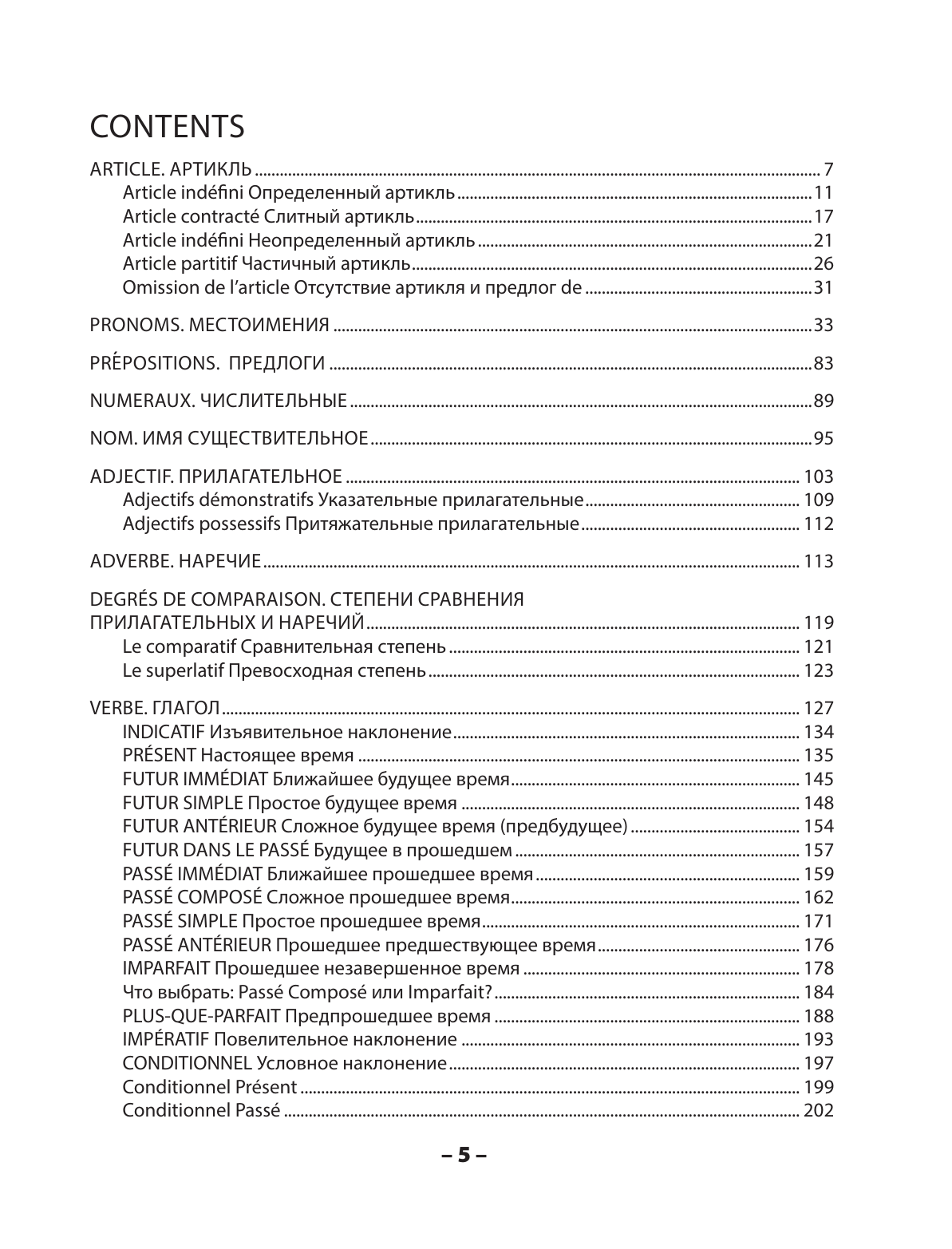 CONTENTS

ARTICLE. АРТИКЛЬ ........ 7
Article indéfini Определенный артикль ........ 11
Article contracté Слитный артикль ........ 17
Article indéfini Неопределенный артикль ........ 21
Article partitif Частичный артикль ........ 26
Omission de l'article Отсутствие артикля и предлог de ........ 31

PRONOMS. МЕСТОИМЕНИЯ ........ 33

PRÉPOSITIONS. ПРЕДЛОГИ ........ 83

NUMERAUX. ЧИСЛИТЕЛЬНЫЕ ........ 89

NOM. ИМЯ СУЩЕСТВИТЕЛЬНОЕ ........ 95

ADJECTIF. ПРИЛАГАТЕЛЬНОЕ ........ 103
Adjectifs démonstratifs Указательные прилагательные ........ 109
Adjectifs possessifs Притяжательные прилагательные ........ 112

ADVERBE. НАРЕЧИЕ ........ 113

DEGRÉS DE COMPARAISON. СТЕПЕНИ СРАВНЕНИЯ ПРИЛАГАТЕЛЬНЫХ И НАРЕЧИЙ ........ 119
Le comparatif Сравнительная степень ........ 121
Le superlatif Превосходная степень ........ 123

VERBE. ГЛАГОЛ ........ 127
INDICATIF Изъявительное наклонение ........ 134
PRÉSENT Настоящее время ........ 135
FUTUR IMMÉDIAT Ближайшее будущее время ........ 145
FUTUR SIMPLE Простое будущее время ........ 148
FUTUR ANTÉRIEUR Сложное будущее время (предбудущее) ........ 154
FUTUR DANS LE PASSÉ Будущее в прошедшем ........ 157
PASSÉ IMMÉDIAT Ближайшее прошедшее время ........ 159
PASSÉ COMPOSÉ Сложное прошедшее время ........ 162
PASSÉ SIMPLE Простое прошедшее время ........ 171
PASSÉ ANTÉRIEUR Прошедшее предшествующее время ........ 176
IMPARFAIT Прошедшее незавершенное время ........ 178
Что выбрать: Passé Composé или Imparfait? ........ 184
PLUS-QUE-PARFAIT Предпрошедшее время ........ 188
IMPÉRATIF Повелительное наклонение ........ 193
CONDITIONNEL Условное наклонение ........ 197
Conditionnel Présent ........ 199
Conditionnel Passé ........ 202

– 5 –